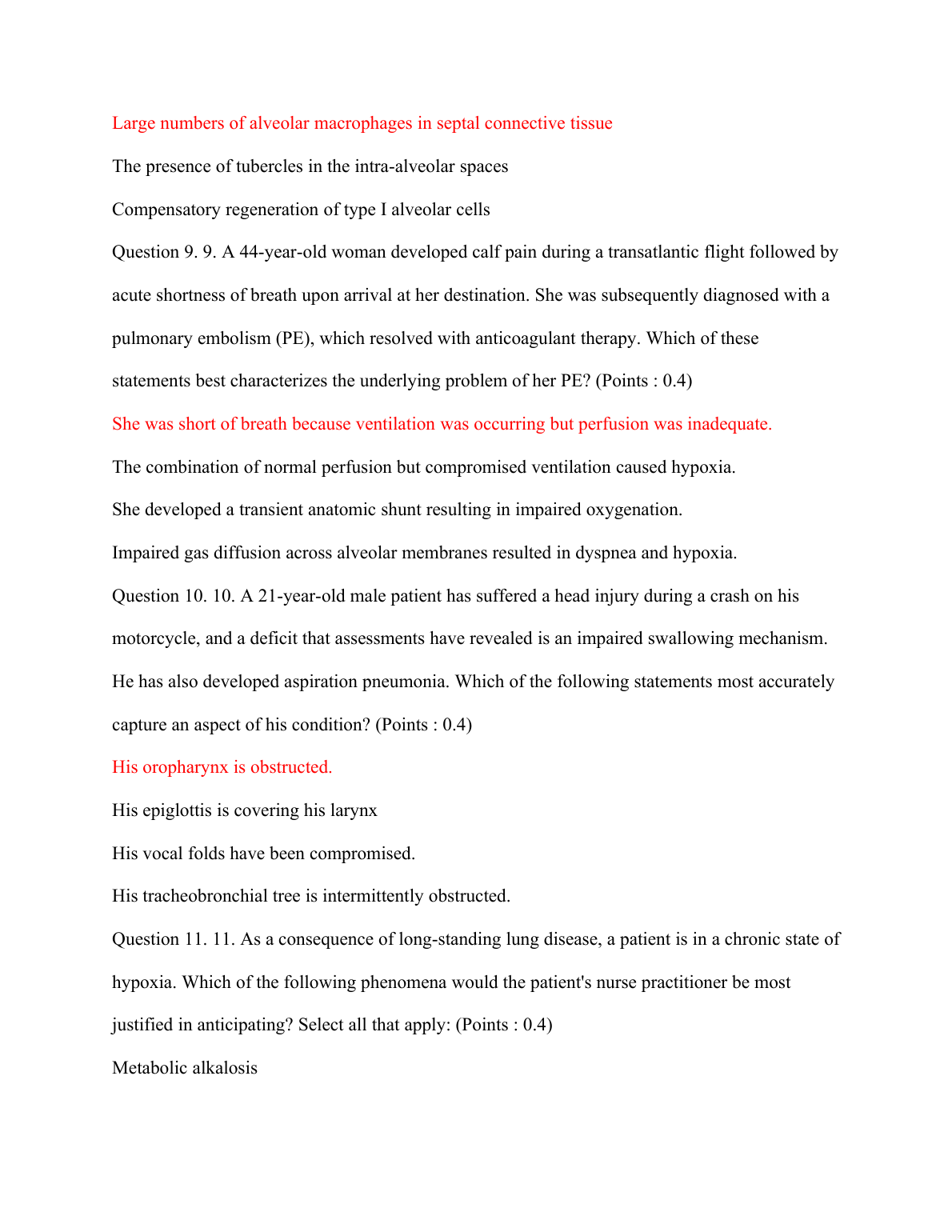 Large numbers of alveolar macrophages in septal connective tissue

The presence of tubercles in the intra-alveolar spaces

Compensatory regeneration of type I alveolar cells

Question 9. 9. A 44-year-old woman developed calf pain during a transatlantic flight followed by acute shortness of breath upon arrival at her destination. She was subsequently diagnosed with a pulmonary embolism (PE), which resolved with anticoagulant therapy. Which of these statements best characterizes the underlying problem of her PE? (Points : 0.4)

She was short of breath because ventilation was occurring but perfusion was inadequate.

The combination of normal perfusion but compromised ventilation caused hypoxia.

She developed a transient anatomic shunt resulting in impaired oxygenation.

Impaired gas diffusion across alveolar membranes resulted in dyspnea and hypoxia.

Question 10. 10. A 21-year-old male patient has suffered a head injury during a crash on his motorcycle, and a deficit that assessments have revealed is an impaired swallowing mechanism. He has also developed aspiration pneumonia. Which of the following statements most accurately capture an aspect of his condition? (Points : 0.4)

His oropharynx is obstructed.

His epiglottis is covering his larynx

His vocal folds have been compromised.

His tracheobronchial tree is intermittently obstructed.

Question 11. 11. As a consequence of long-standing lung disease, a patient is in a chronic state of hypoxia. Which of the following phenomena would the patient's nurse practitioner be most justified in anticipating? Select all that apply: (Points : 0.4)

Metabolic alkalosis